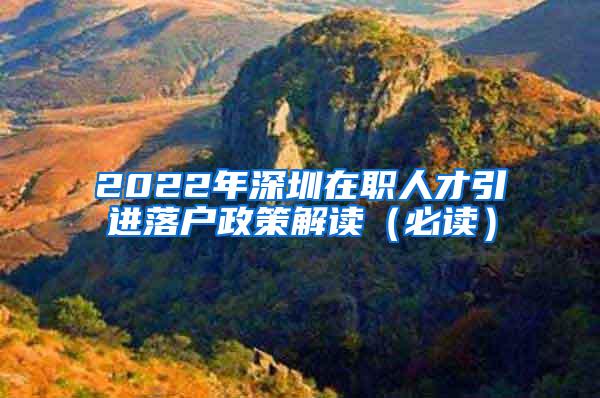 2022年深圳在职人才引进落户政策解读（必读）